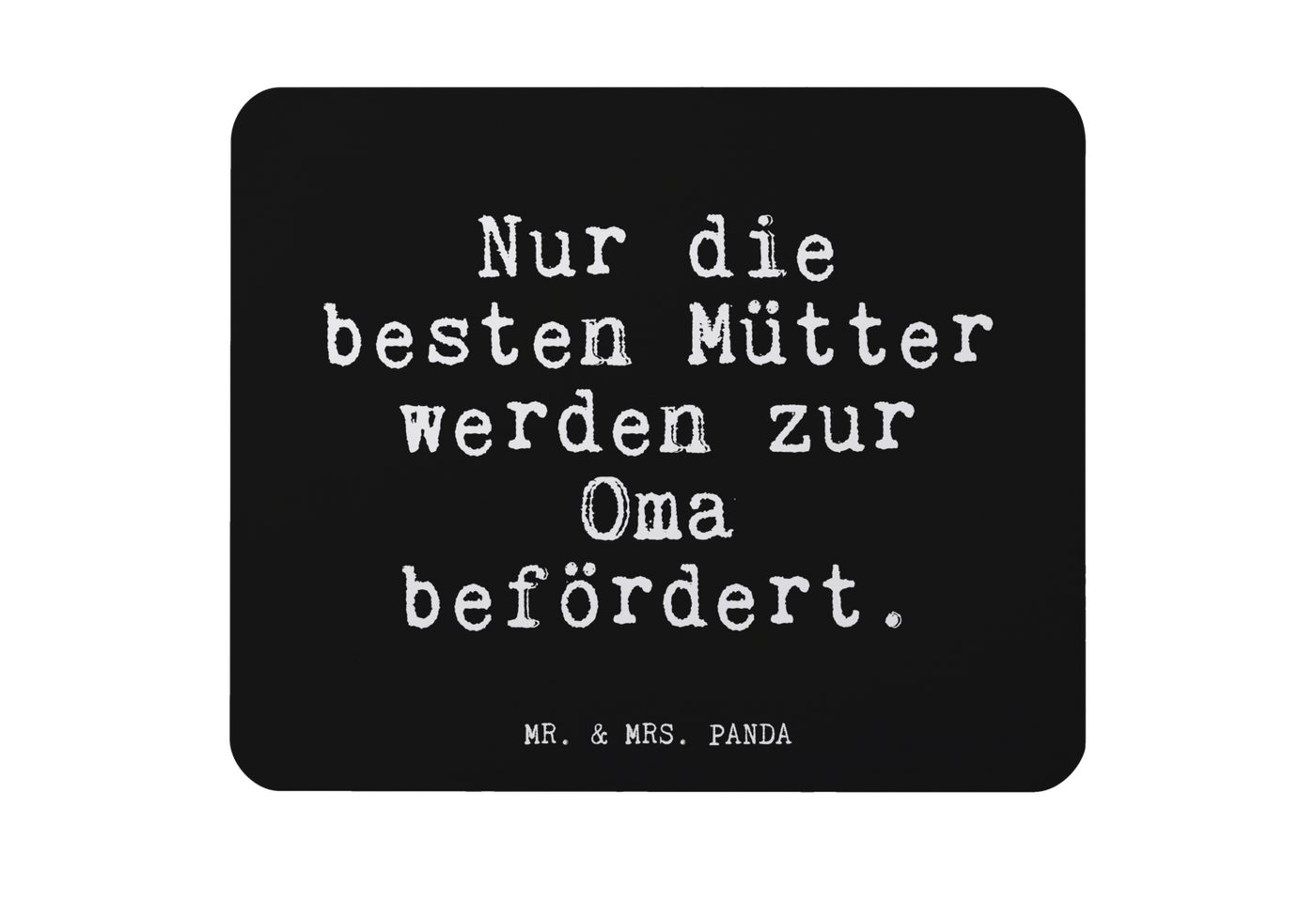 Nur die besten Mütter werden zur Oma befördert.

MR. & MRS. PANDA